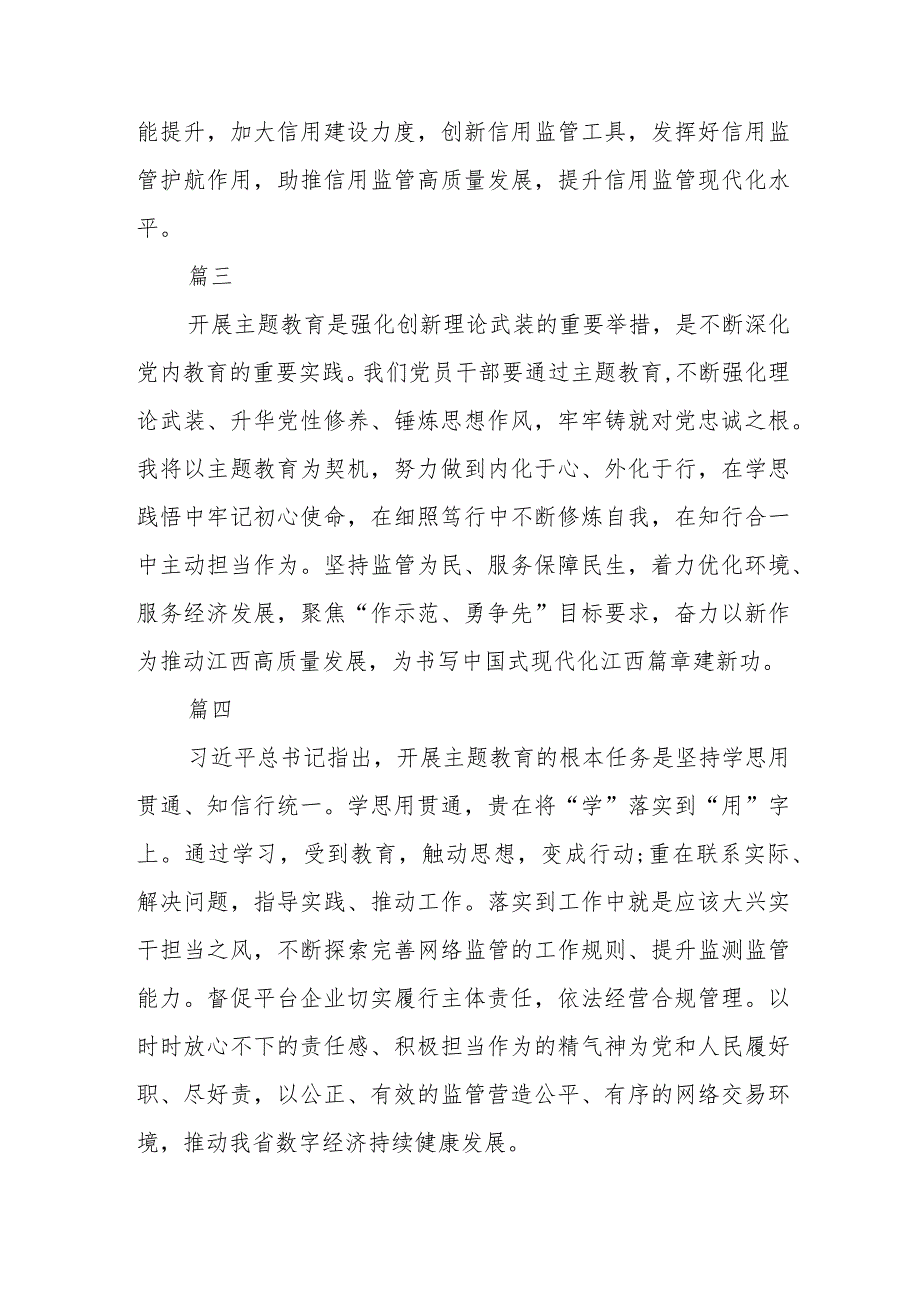 能提升，加大信用建设力度，创新信用监管工具，发挥好信用监管护航作用，助推信用监管高质量发展，提升信用监管现代化水平。

篇三

开展主题教育是强化创新理论武装的重要举措，是不断深化党内教育的重要实践。我们党员干部要通过主题教育,不断强化理论武装、升华党性修养、锤炼思想作风，牢牢铸就对党忠诚之根。我将以主题教育为契机，努力做到内化于心、外化于行，在学思践悟中牢记初心使命，在细照笃行中不断修炼自我，在知行合一中主动担当作为。坚持监管为民、服务保障民生，着力优化环境、服务经济发展，聚焦“作示范、勇争先”目标要求，奋力以新作为推动江西高质量发展，为书写中国式现代化江西篇章建新功。

篇四

习近平总书记指出，开展主题教育的根本任务是坚持学思用贯通、知信行统一。学思用贯通，贵在将“学”落实到“用”字上。通过学习，受到教育，触动思想，变成行动;重在联系实际、解决问题，指导实践、推动工作。落实到工作中就是应该大兴实干担当之风，不断探索完善网络监管的工作规则、提升监测监管能力。督促平台企业切实履行主体责任，依法经营合规管理。以时时放心不下的责任感、积极担当作为的精气神为党和人民履好职、尽好责，以公正、有效的监管营造公平、有序的网络交易环境，推动我省数字经济持续健康发展。